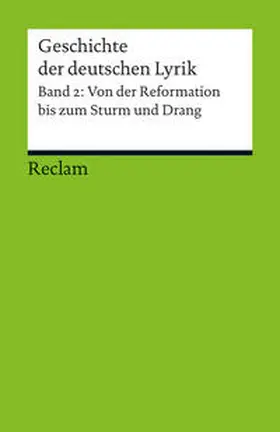 Geschichte der deutschen Lyrik

Band 2: Von der Reformation bis zum Sturm und Drang

Reclam